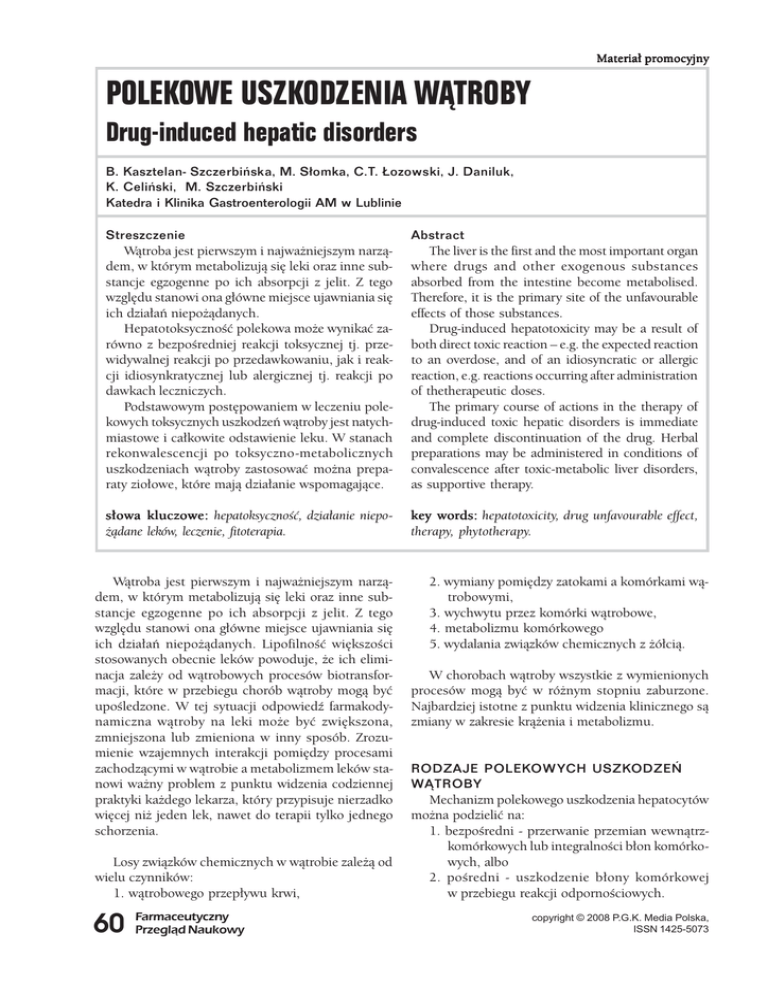 Materiał promocyjny

POLEKOWE USZKODZENIA WĄTROBY

Drug-induced hepatic disorders

B. Kasztelan- Szczerbińska, M. Słomka, C.T. Łozowski, J. Daniluk, K. Celiński, M. Szczerbiński
Katedra i Klinika Gastroenterologii AM w Lublinie

Streszczenie
Wątroba jest pierwszym i najważniejszym narządem, w którym metabolizują się leki oraz inne substancje egzogenne po ich absorpcji z jelit. Z tego względu stanowi ona główne miejsce ujawniania się ich działań niepożądanych.
Hepatotoksyczność polekowa może wynikać zarówno z bezpośredniej reakcji toksycznej tj. przewidywalnej reakcji po przedawkowaniu, jak i reakcji idiosynkratycznej lub alergicznej tj. reakcji po dawkach leczniczych.
Podstawowym postępowaniem w leczeniu polekowych toksycznych uszkodzeń wątroby jest natychmiastowe i całkowite odstawienie leku. W stanach rekonwalescencji po toksyczno-metabolicznych uszkodzeniach wątroby zastosować można preparaty ziołowe, które mają działanie wspomagające.

słowa kluczowe: hepatoksyczność, działanie niepożądane leków, leczenie, fitoterapia.

Abstract
The liver is the first and the most important organ where drugs and other exogenous substances absorbed from the intestine become metabolised. Therefore, it is the primary site of the unfavourable effects of those substances.
Drug-induced hepatotoxicity may be a result of both direct toxic reaction – e.g. the expected reaction to an overdose, and of an idiosyncratic or allergic reaction, e.g. reactions occurring after administration of thetherapeutic doses.
The primary course of actions in the therapy of drug-induced toxic hepatic disorders is immediate and complete discontinuation of the drug. Herbal preparations may be administered in conditions of convalescence after toxic-metabolic liver disorders, as supportive therapy.

key words: hepatotoxicity, drug unfavourable effect, therapy, phytotherapy.

Wątroba jest pierwszym i najważniejszym narządem, w którym metabolizują się leki oraz inne substancje egzogenne po ich absorpcji z jelit. Z tego względu stanowi ona główne miejsce ujawniania się ich działań niepożądanych. Lipofilność większości stosowanych obecnie leków powoduje, że ich eliminacja zależy od wątrobowych procesów biotransformacji, które w przebiegu chorób wątroby mogą być upośledzone. W tej sytuacji odpowiedź farmakodynamiczna wątroby na leki może być zwiększona, zmniejszona lub zmieniona w inny sposób. Zrozumienie wzajemnych interakcji pomiędzy procesami zachodzącymi w wątrobie a metabolizmem leków stanowi ważny problem z punktu widzenia codziennej praktyki każdego lekarza, który przypisuje nierzadko więcej niż jeden lek, nawet do terapii tylko jednego schorzenia.

Losy związków chemicznych w wątrobie zależą od wielu czynników:
1. wątrobowego przepływu krwi,
2. wymiany pomiędzy zatokami a komórkami wątrobowymi,
3. wychwytu przez komórki wątrobowe,
4. metabolizmu komórkowego
5. wydalania związków chemicznych z żółcią.

W chorobach wątroby wszystkie z wymienionych procesów mogą być w różnym stopniu zaburzone. Najbardziej istotne z punktu widzenia klinicznego są zmiany w zakresie krążenia i metabolizmu.

RODZAJE POLEKOWYCH USZKODZEŃ WĄTROBY
Mechanizm polekowego uszkodzenia hepatocytów można podzielić na:
1. bezpośredni - przerwanie przemian wewnątrzkomórkowych lub integralności błon komórkowych, albo
2. pośredni - uszkodzenie błony komórkowej w przebiegu reakcji odpornościowych.

60 Farmaceutyczny Przegląd Naukowy

copyright © 2008 P.G.K. Media Polska, ISSN 1425-5073